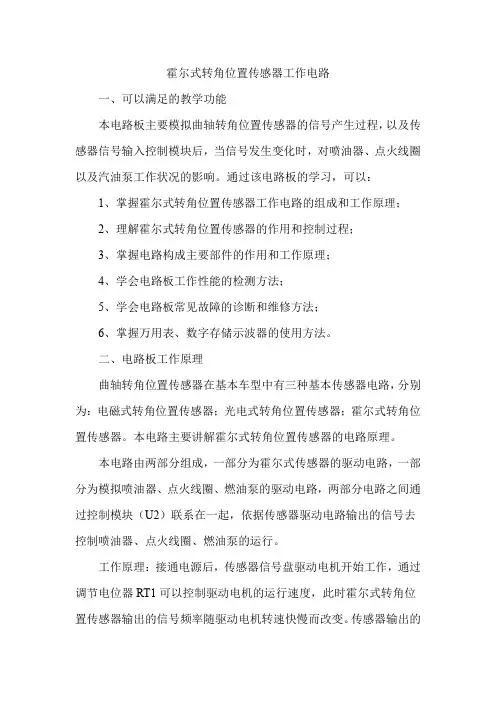 霍尔式转角位置传感器工作电路

一、可以满足的教学功能

本电路板主要模拟曲轴转角位置传感器的信号产生过程，以及传感器信号输入控制模块后，当信号发生变化时，对喷油器、点火线圈以及汽油泵工作状况的影响。通过该电路板的学习，可以：

1、掌握霍尔式转角位置传感器工作电路的组成和工作原理；

2、理解霍尔式转角位置传感器的作用和控制过程；

3、掌握电路构成主要部件的作用和工作原理；

4、学会电路板工作性能的检测方法；

5、学会电路板常见故障的诊断和维修方法；

6、掌握万用表、数字存储示波器的使用方法。

二、电路板工作原理

曲轴转角位置传感器在基本车型中有三种基本传感器电路，分别为：电磁式转角位置传感器；光电式转角位置传感器；霍尔式转角位置传感器。本电路主要讲解霍尔式转角位置传感器的电路原理。

本电路由两部分组成，一部分为霍尔式传感器的驱动电路，一部分为模拟喷油器、点火线圈、燃油泵的驱动电路，两部分电路之间通过控制模块（U2）联系在一起，依据传感器驱动电路输出的信号去控制喷油器、点火线圈、燃油泵的运行。

工作原理：接通电源后，传感器信号盘驱动电机开始工作，通过调节电位器 RT1 可以控制驱动电机的运行速度，此时霍尔式转角位置传感器输出的信号频率随驱动电机转速快慢而改变。传感器输出的